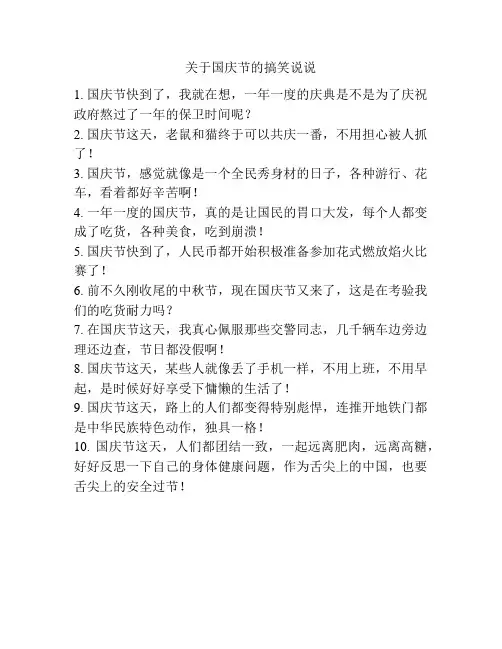 关于国庆节的搞笑说说

1. 国庆节快到了，我就在想，一年一度的庆典是不是为了庆祝政府熬过了一年的保卫时间呢？

2. 国庆节这天，老鼠和猫终于可以共庆一番，不用担心被人抓了！

3. 国庆节，感觉就像是一个全民秀身材的日子，各种游行、花车，看着都好辛苦啊！

4. 一年一度的国庆节，真的是让国民的胃口大发，每个人都变成了吃货，各种美食，吃到崩溃！

5. 国庆节快到了，人民币都开始积极准备参加花式燃放焰火比赛了！

6. 前不久刚收尾的中秋节，现在国庆节又来了，这是在考验我们的吃货耐力吗？

7. 在国庆节这天，我真心佩服那些交警同志，几千辆车边旁边理还边查，节日都没假啊！

8. 国庆节这天，某些人就像丢了手机一样，不用上班，不用早起，是时候好好享受下慵懒的生活了！

9. 国庆节这天，路上的人们都变得特别彪悍，连推开地铁门都是中华民族特色动作，独具一格！

10. 国庆节这天，人们都团结一致，一起远离肥肉，远离高糖，好好反思一下自己的身体健康问题，作为舌尖上的中国，也要舌尖上的安全过节！